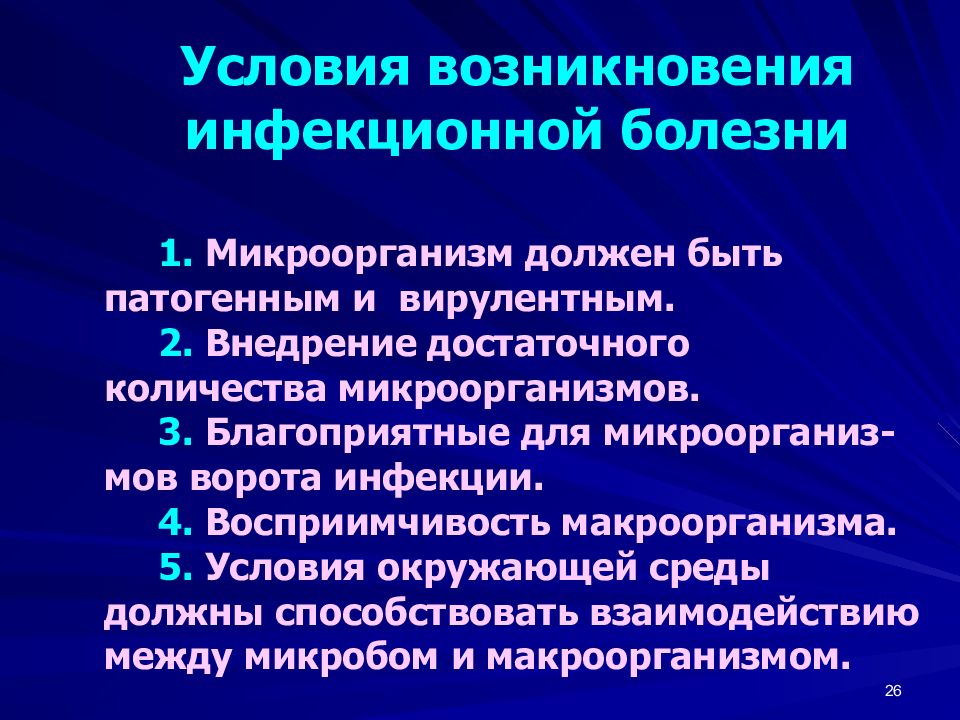 Условия возникновения инфекционной болезни

1. Микроорганизм должен быть патогенным и вирулентным.

2. Внедрение достаточного количества микроорганизмов.

3. Благоприятные для микроорганизмов ворота инфекции.

4. Восприимчивость макроорганизма.

5. Условия окружающей среды должны способствовать взаимодействию между микробом и макроорганизмом.

26